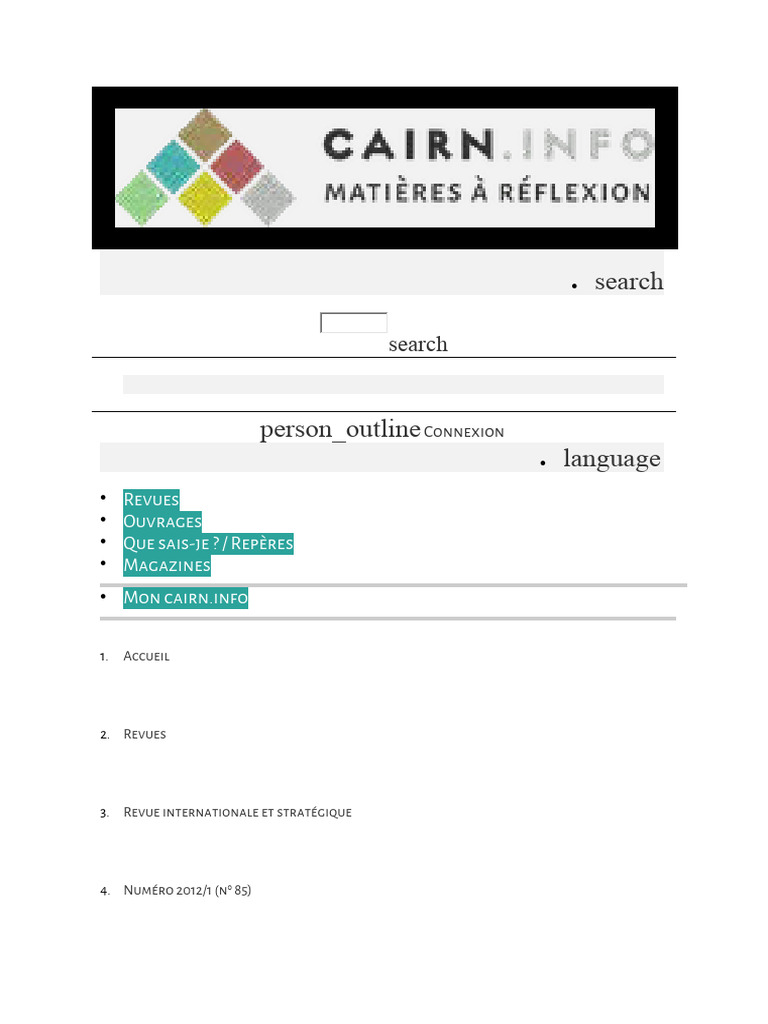 CAIRN.INFO
MATIÈRES À RÉFLEXION

• search

search

person_outline Connexion

• language

• Revues
• Ouvrages
• Que sais-je ? / Repères
• Magazines

• Mon cairn.info

1. Accueil

2. Revues

3. Revue internationale et stratégique

4. Numéro 2012/1 (n° 85)